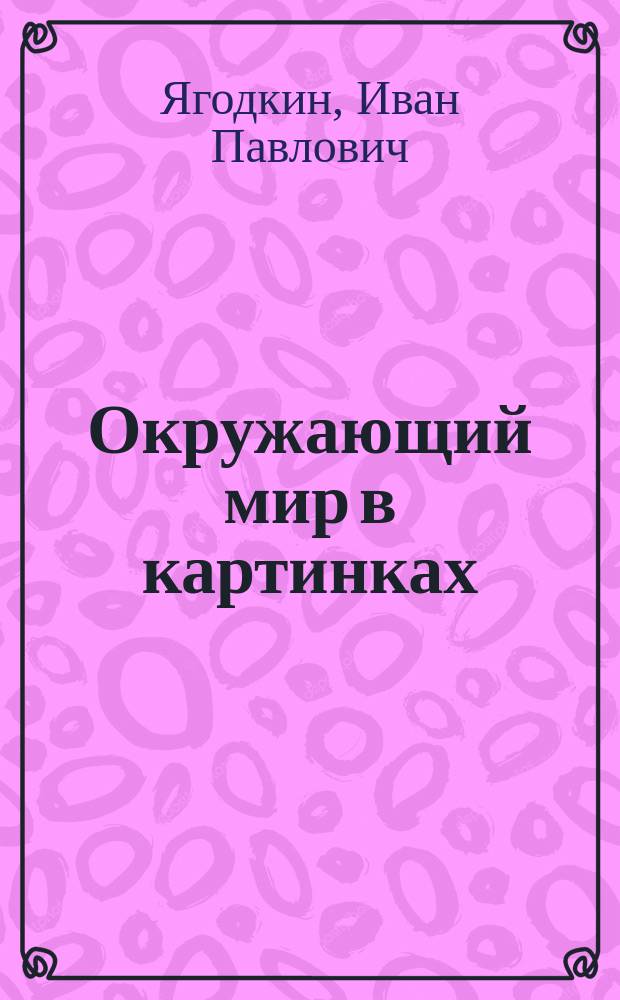 Ягодкин, Иван Павлович

Окружающий мир в картинках